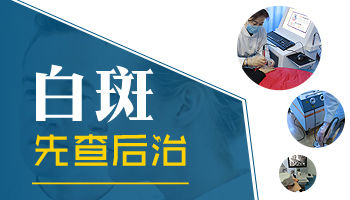 白斑
先查后治